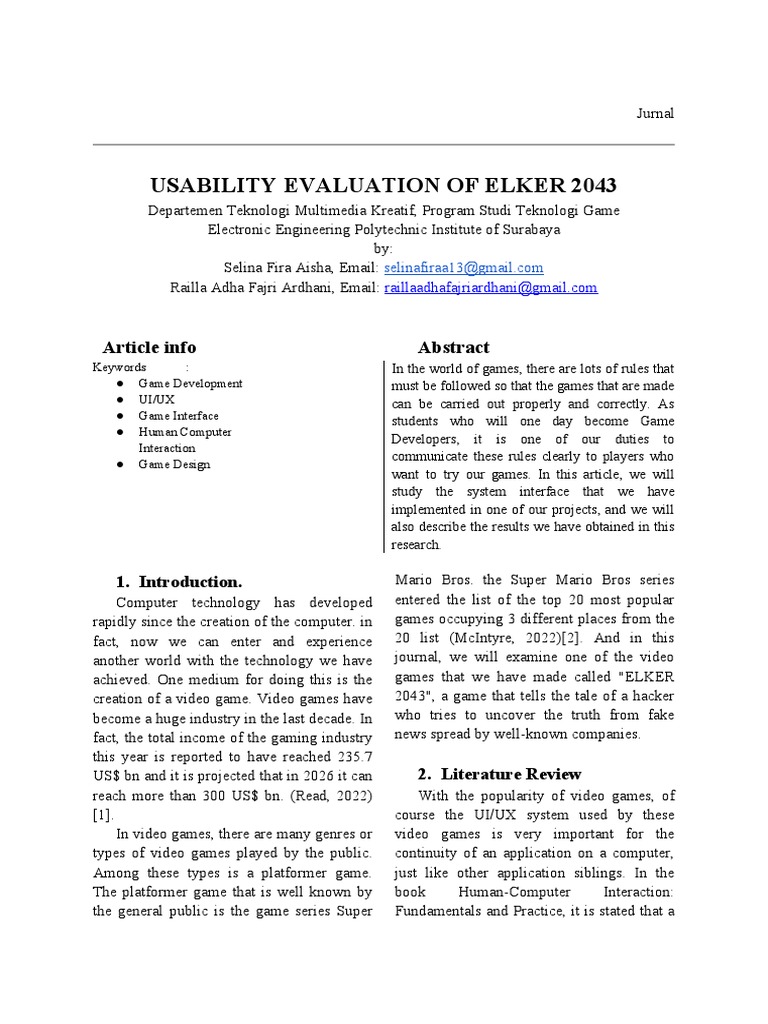 Jurnal

USABILITY EVALUATION OF ELKER 2043

Departemen Teknologi Multimedia Kreatif, Program Studi Teknologi Game
Electronic Engineering Polytechnic Institute of Surabaya
by:
Selina Fira Aisha, Email: selinafiraa13@gmail.com
Railla Adha Fajri Ardhani, Email: raillaadhafajriardhani@gmail.com

Article info

Keywords :
● Game Development
● UI/UX
● Game Interface
● Human Computer Interaction
● Game Design

Abstract

In the world of games, there are lots of rules that must be followed so that the games that are made can be carried out properly and correctly. As students who will one day become Game Developers, it is one of our duties to communicate these rules clearly to players who want to try our games. In this article, we will study the system interface that we have implemented in one of our projects, and we will also describe the results we have obtained in this research.

1. Introduction.

Computer technology has developed rapidly since the creation of the computer. in fact, now we can enter and experience another world with the technology we have achieved. One medium for doing this is the creation of a video game. Video games have become a huge industry in the last decade. In fact, the total income of the gaming industry this year is reported to have reached 235.7 US$ bn and it is projected that in 2026 it can reach more than 300 US$ bn. (Read, 2022) [1].

In video games, there are many genres or types of video games played by the public. Among these types is a platformer game. The platformer game that is well known by the general public is the game series Super Mario Bros. the Super Mario Bros series entered the list of the top 20 most popular games occupying 3 different places from the 20 list (McIntyre, 2022)[2]. And in this journal, we will examine one of the video games that we have made called "ELKER 2043", a game that tells the tale of a hacker who tries to uncover the truth from fake news spread by well-known companies.

2. Literature Review

With the popularity of video games, of course the UI/UX system used by these video games is very important for the continuity of an application on a computer, just like other application siblings. In the book Human-Computer Interaction: Fundamentals and Practice, it is stated that a